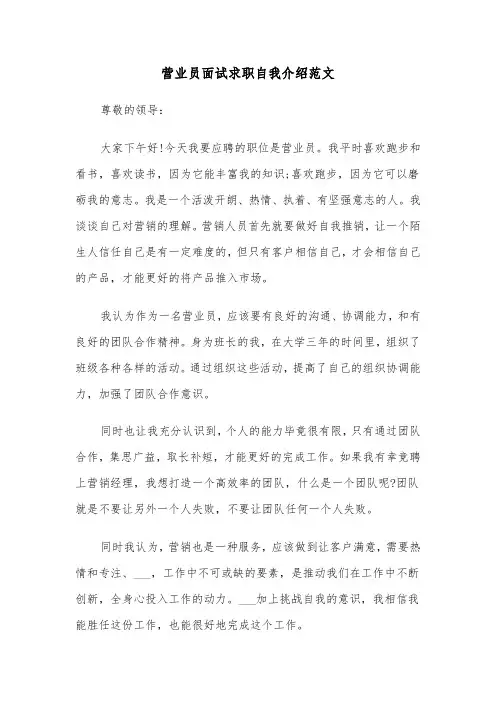 营业员面试求职自我介绍范文

尊敬的领导：

大家下午好!今天我要应聘的职位是营业员。我平时喜欢跑步和看书，喜欢读书，因为它能丰富我的知识;喜欢跑步，因为它可以磨砺我的意志。我是一个活泼开朗、热情、执着、有坚强意志的人。我谈谈自己对营销的理解。营销人员首先就要做好自我推销，让一个陌生人信任自己是有一定难度的，但只有客户相信自己，才会相信自己的产品，才能更好的将产品推入市场。

我认为作为一名营业员，应该要有良好的沟通、协调能力，和有良好的团队合作精神。身为班长的我，在大学三年的时间里，组织了班级各种各样的活动。通过组织这些活动，提高了自己的组织协调能力，加强了团队合作意识。

同时也让我充分认识到，个人的能力毕竟很有限，只有通过团队合作，集思广益，取长补短，才能更好的完成工作。如果我有幸竞聘上营销经理，我想打造一个高效率的团队，什么是一个团队呢?团队就是不要让另外一个人失败，不要让团队任何一个人失败。

同时我认为，营销也是一种服务，应该做到让客户满意，需要热情和专注、___，工作中不可或缺的要素，是推动我们在工作中不断创新，全身心投入工作的动力。___加上挑战自我的意识，我相信我能胜任这份工作，也能很好地完成这个工作。